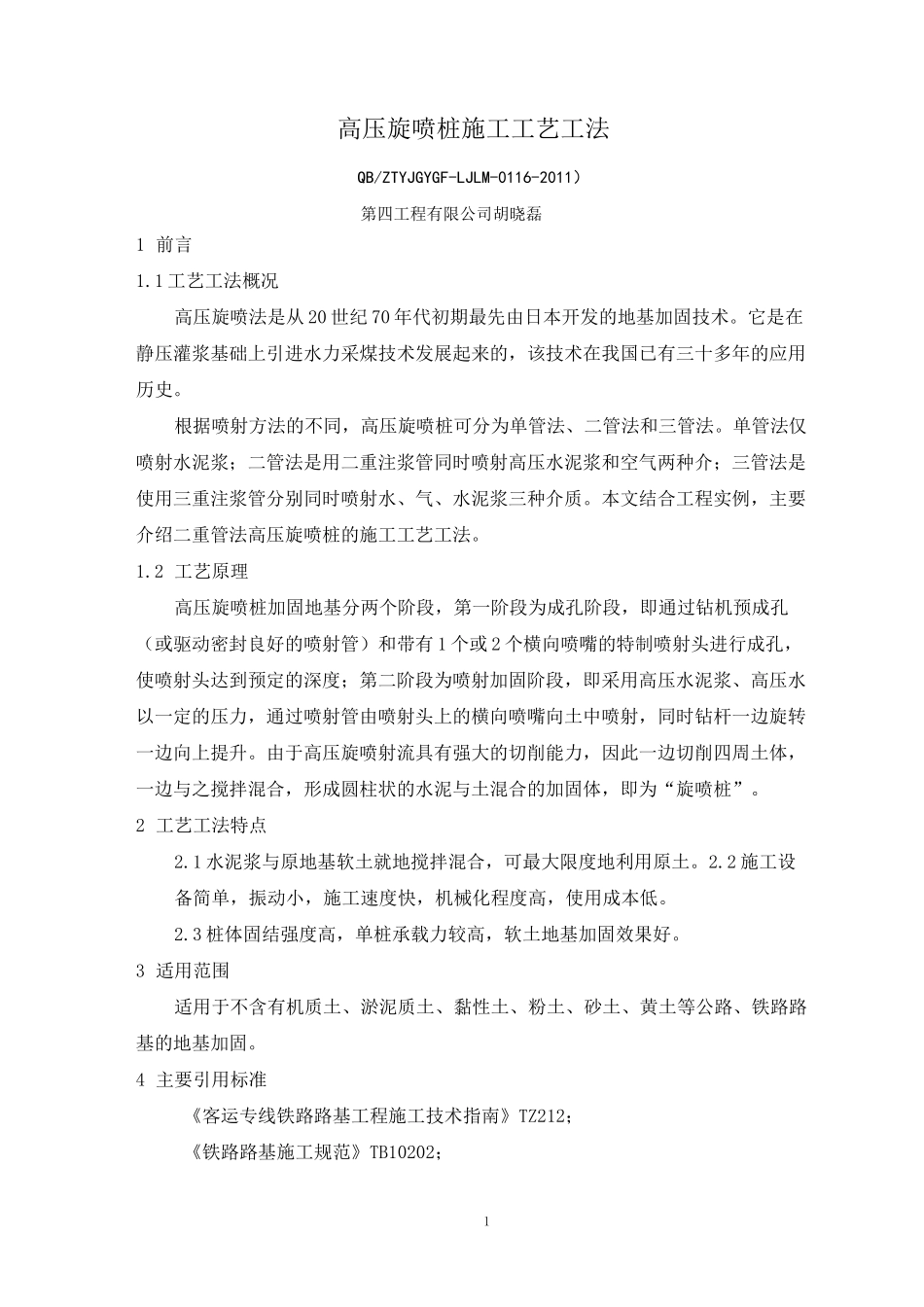 高压旋喷桩施工工艺工法

QB/ZTYJGYGF-LJLM-0116-2011）

第四工程有限公司胡晓磊

1 前言

1.1工艺工法概况

高压旋喷法是从20世纪70年代初期最先由日本开发的地基加固技术。它是在静压灌浆基础上引进水力采煤技术发展起来的，该技术在我国已有三十多年的应用历史。

根据喷射方法的不同，高压旋喷桩可分为单管法、二管法和三管法。单管法仅喷射水泥浆；二管法是用二重注浆管同时喷射高压水泥浆和空气两种介；三管法是使用三重注浆管分别同时喷射水、气、水泥浆三种介质。本文结合工程实例，主要介绍二重管法高压旋喷桩的施工工艺工法。

1.2 工艺原理

高压旋喷桩加固地基分两个阶段，第一阶段为成孔阶段，即通过钻机预成孔（或驱动密封良好的喷射管）和带有1个或2个横向喷嘴的特制喷射头进行成孔，使喷射头达到预定的深度；第二阶段为喷射加固阶段，即采用高压水泥浆、高压水以一定的压力，通过喷射管由喷射头上的横向喷嘴向土中喷射，同时钻杆一边旋转一边向上提升。由于高压旋喷射流具有强大的切削能力，因此一边切削四周土体，一边与之搅拌混合，形成圆柱状的水泥与土混合的加固体，即为“旋喷桩”。

2 工艺工法特点

2.1水泥浆与原地基软土就地搅拌混合，可最大限度地利用原土。2.2施工设备简单，振动小，施工速度快，机械化程度高，使用成本低。

2.3桩体固结强度高，单桩承载力较高，软土地基加固效果好。

3 适用范围

适用于不含有机质土、淤泥质土、黏性土、粉土、砂土、黄土等公路、铁路路基的地基加固。

4 主要引用标准

《客运专线铁路路基工程施工技术指南》TZ212；

《铁路路基施工规范》TB10202；

1